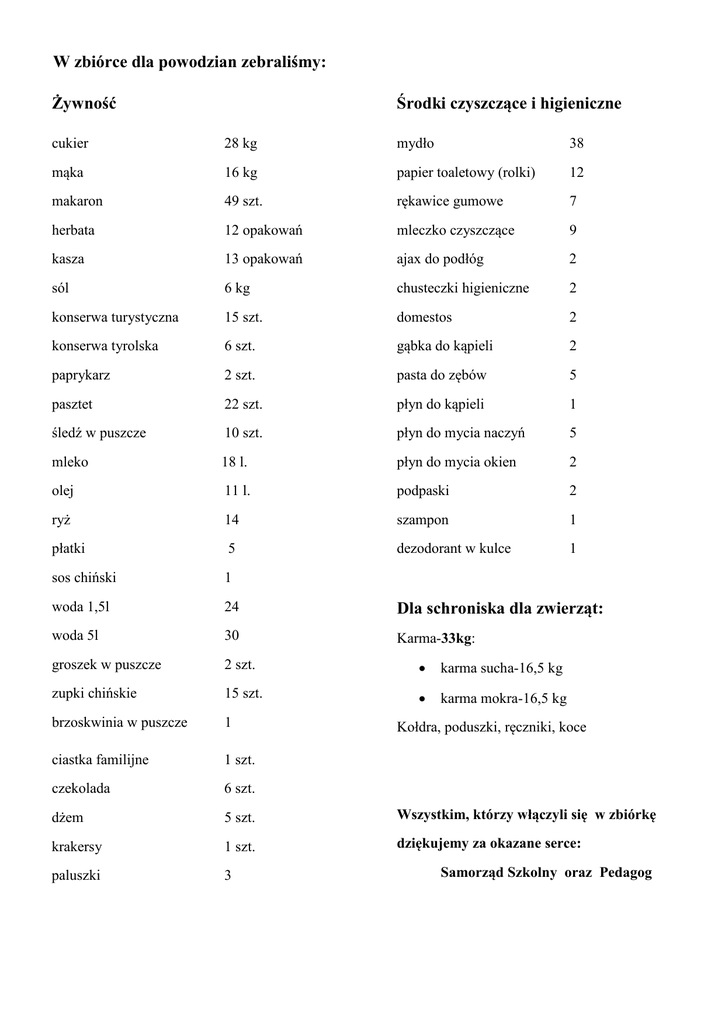 W zbiórce dla powodzian zebraliśmy:

Żywność

| | |
|---|---|
| cukier | 28 kg |
| mąka | 16 kg |
| makaron | 49 szt. |
| herbata | 12 opakowań |
| kasza | 13 opakowań |
| sól | 6 kg |
| konserwa turystyczna | 15 szt. |
| konserwa tyrolska | 6 szt. |
| paprykarz | 2 szt. |
| pasztet | 22 szt. |
| śledź w puszcze | 10 szt. |
| mleko | 18 l. |
| olej | 11 l. |
| ryż | 14 |
| płatki | 5 |
| sos chiński | 1 |
| woda 1,5l | 24 |
| woda 5l | 30 |
| groszek w puszcze | 2 szt. |
| zupki chińskie | 15 szt. |
| brzoskwinia w puszcze | 1 |
| ciastka familijne | 1 szt. |
| czekolada | 6 szt. |
| dżem | 5 szt. |
| krakersy | 1 szt. |
| paluszki | 3 |

Środki czyszczące i higieniczne

| | |
|---|---|
| mydło | 38 |
| papier toaletowy (rolki) | 12 |
| rękawice gumowe | 7 |
| mleczko czyszczące | 9 |
| ajax do podłóg | 2 |
| chusteczki higieniczne | 2 |
| domestos | 2 |
| gąbka do kąpieli | 2 |
| pasta do zębów | 5 |
| płyn do kąpieli | 1 |
| płyn do mycia naczyń | 5 |
| płyn do mycia okien | 2 |
| podpaski | 2 |
| szampon | 1 |
| dezodorant w kulce | 1 |

Dla schroniska dla zwierząt:

Karma-33kg:

• karma sucha-16,5 kg
• karma mokra-16,5 kg

Kołdra, poduszki, ręczniki, koce

Wszystkim, którzy włączyli się w zbiórkę dziękujemy za okazane serce:

Samorząd Szkolny oraz Pedagog